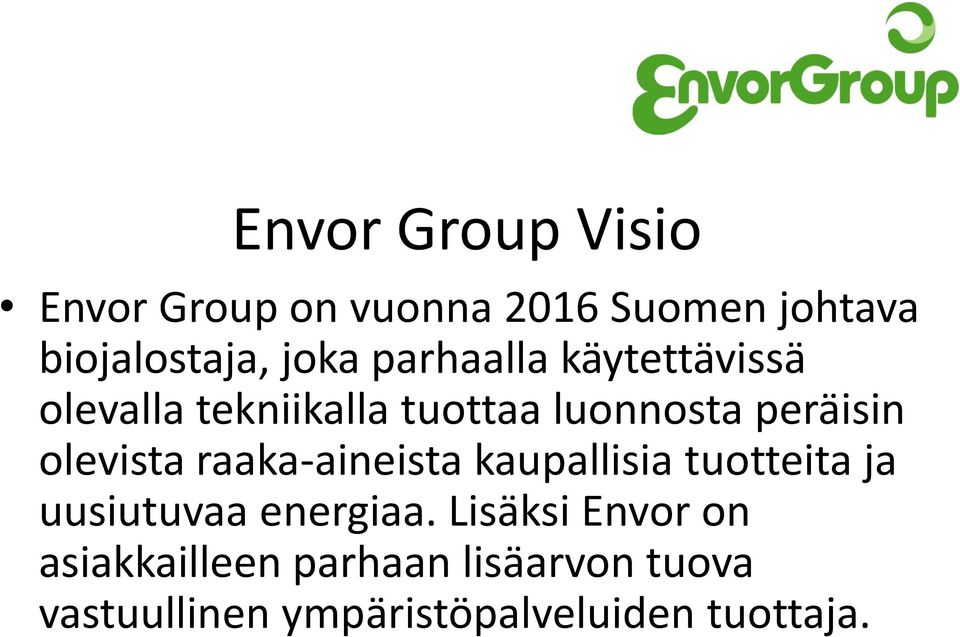 EnvorGroup

Envor Group Visio

• Envor Group on vuonna 2016 Suomen johtava biojalostaja, joka parhaalla käytettävissä olevalla tekniikalla tuottaa luonnosta peräisin olevista raaka-aineista kaupallisia tuotteita ja uusiutuvaa energiaa. Lisäksi Envor on asiakkailleen parhaan lisäarvon tuova vastuullinen ympäristöpalveluiden tuottaja.